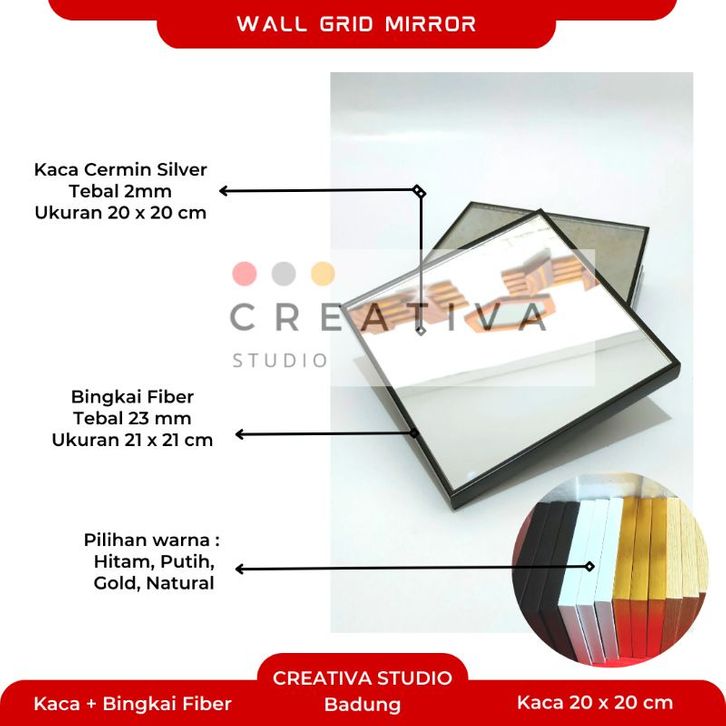 WALL GRID MIRROR

Kaca Cermin Silver
Tebal 2mm
Ukuran 20 x 20 cm

CREATIVA
STUDIO

Bingkai Fiber
Tebal 23 mm
Ukuran 21 x 21 cm

Pilihan warna :
Hitam, Putih,
Gold, Natural

Kaca + Bingkai Fiber

CREATIVA STUDIO
Badung

Kaca 20 x 20 cm